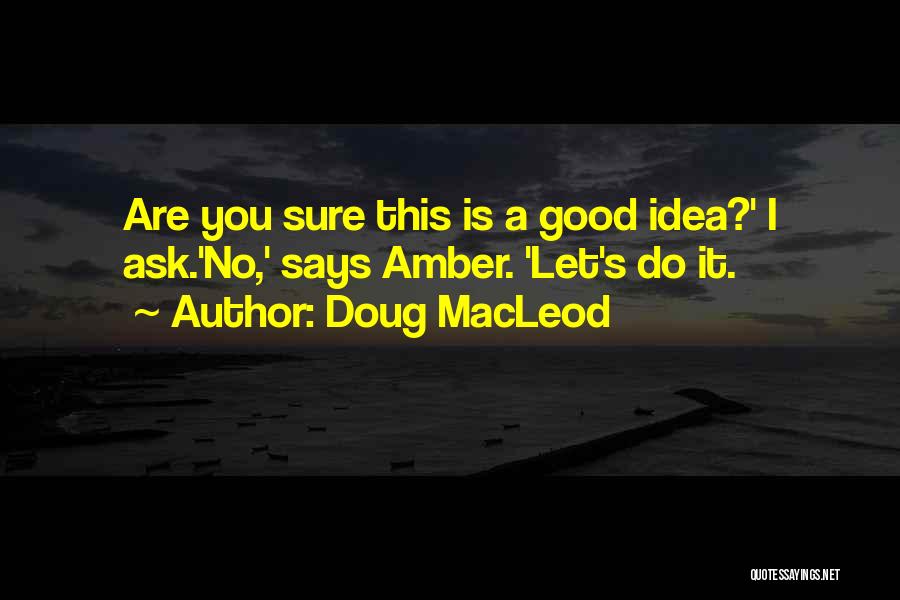 Are you sure this is a good idea?' I ask.'No,' says Amber. 'Let's do it.

~ Author: Doug MacLeod

QUOTESSAYINGS.NET